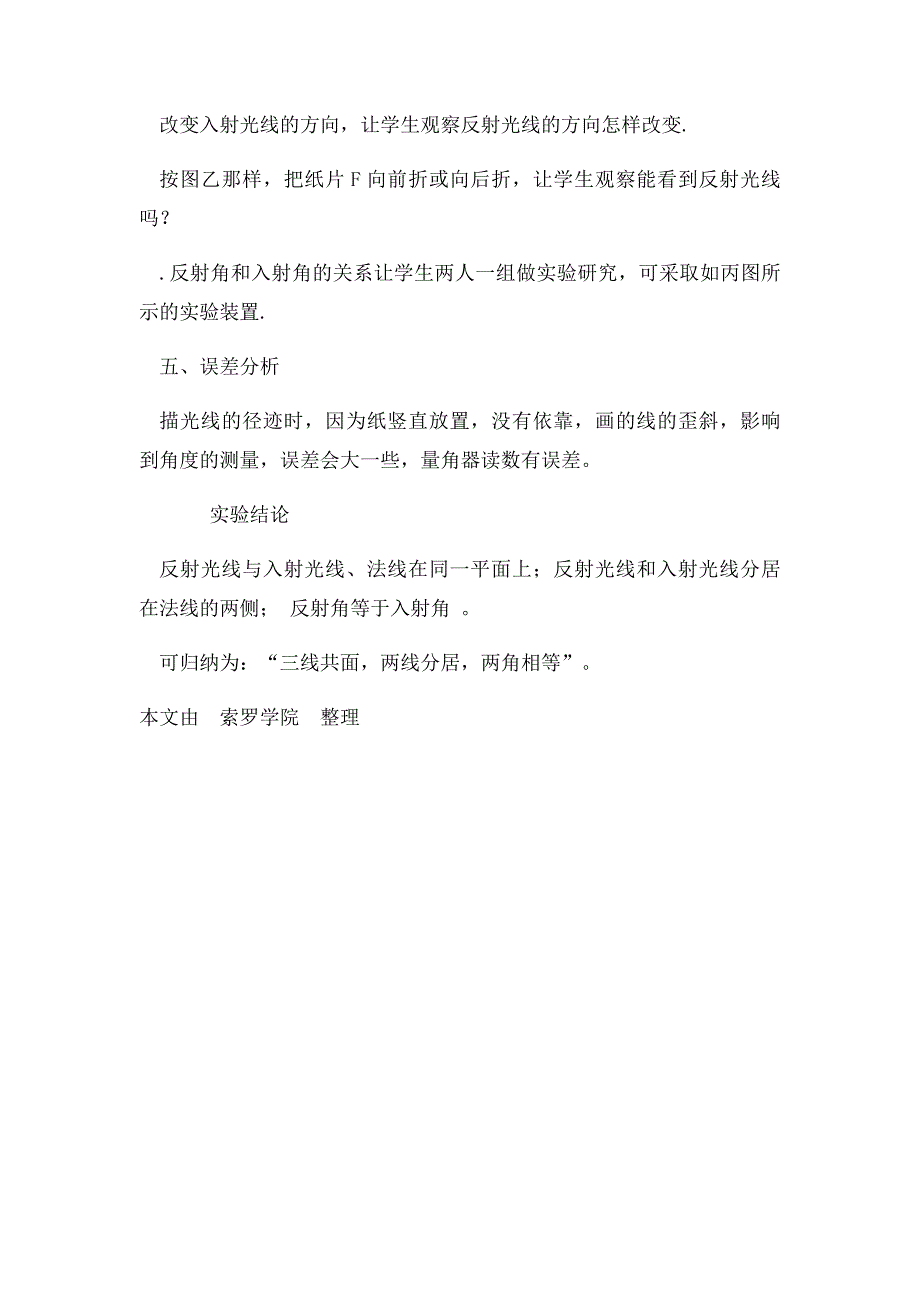 改变入射光线的方向，让学生观察反射光线的方向怎样改变.

按图乙那样，把纸片 F 向前折或向后折，让学生观察能看到反射光线吗？

. 反射角和入射角的关系让学生两人一组做实验研究，可采取如丙图所示的实验装置.

五、误差分析

描光线的径迹时，因为纸竖直放置，没有依靠，画的线的歪斜，影响到角度的测量，误差会大一些，量角器读数有误差。

实验结论

反射光线与入射光线、法线在同一平面上；反射光线和入射光线分居在法线的两侧； 反射角等于入射角 。

可归纳为：“三线共面，两线分居，两角相等”。

本文由 索罗学院 整理